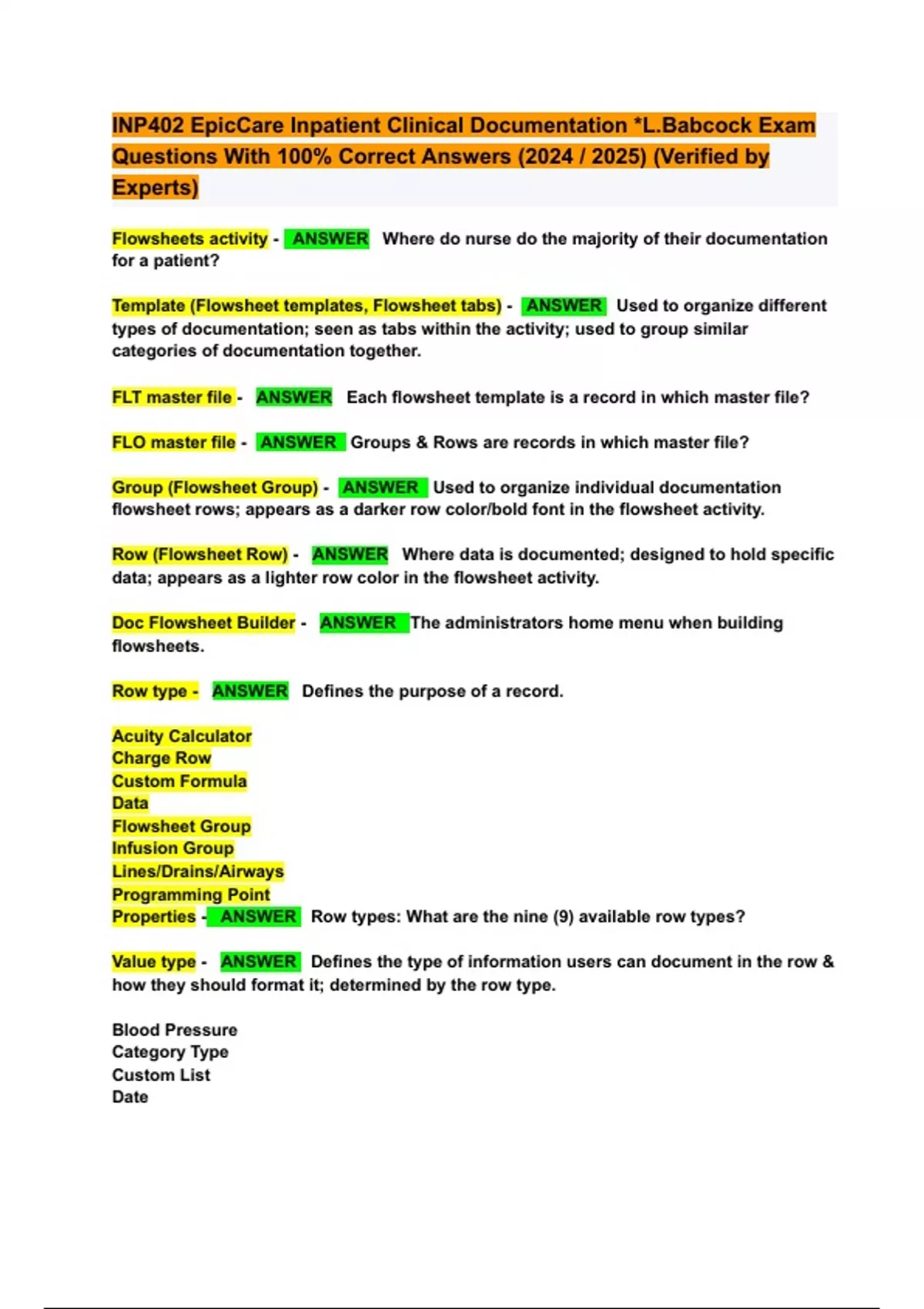 INP402 EpicCare Inpatient Clinical Documentation *L.Babcock Exam Questions With 100% Correct Answers (2024 / 2025) (Verified by Experts)

Flowsheets activity - ANSWER Where do nurse do the majority of their documentation for a patient?

Template (Flowsheet templates, Flowsheet tabs) - ANSWER Used to organize different types of documentation; seen as tabs within the activity; used to group similar categories of documentation together.

FLT master file - ANSWER Each flowsheet template is a record in which master file?

FLO master file - ANSWER Groups & Rows are records in which master file?

Group (Flowsheet Group) - ANSWER Used to organize individual documentation flowsheet rows; appears as a darker row color/bold font in the flowsheet activity.

Row (Flowsheet Row) - ANSWER Where data is documented; designed to hold specific data; appears as a lighter row color in the flowsheet activity.

Doc Flowsheet Builder - ANSWER The administrators home menu when building flowsheets.

Row type - ANSWER Defines the purpose of a record.

Acuity Calculator
Charge Row
Custom Formula
Data
Flowsheet Group
Infusion Group
Lines/Drains/Airways
Programming Point
Properties - ANSWER Row types: What are the nine (9) available row types?

Value type - ANSWER Defines the type of information users can document in the row & how they should format it; determined by the row type.

Blood Pressure
Category Type
Custom List
Date